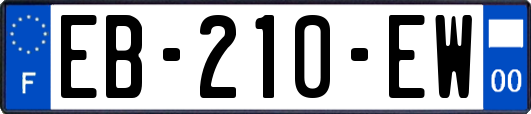 F
EB-210-EW
00